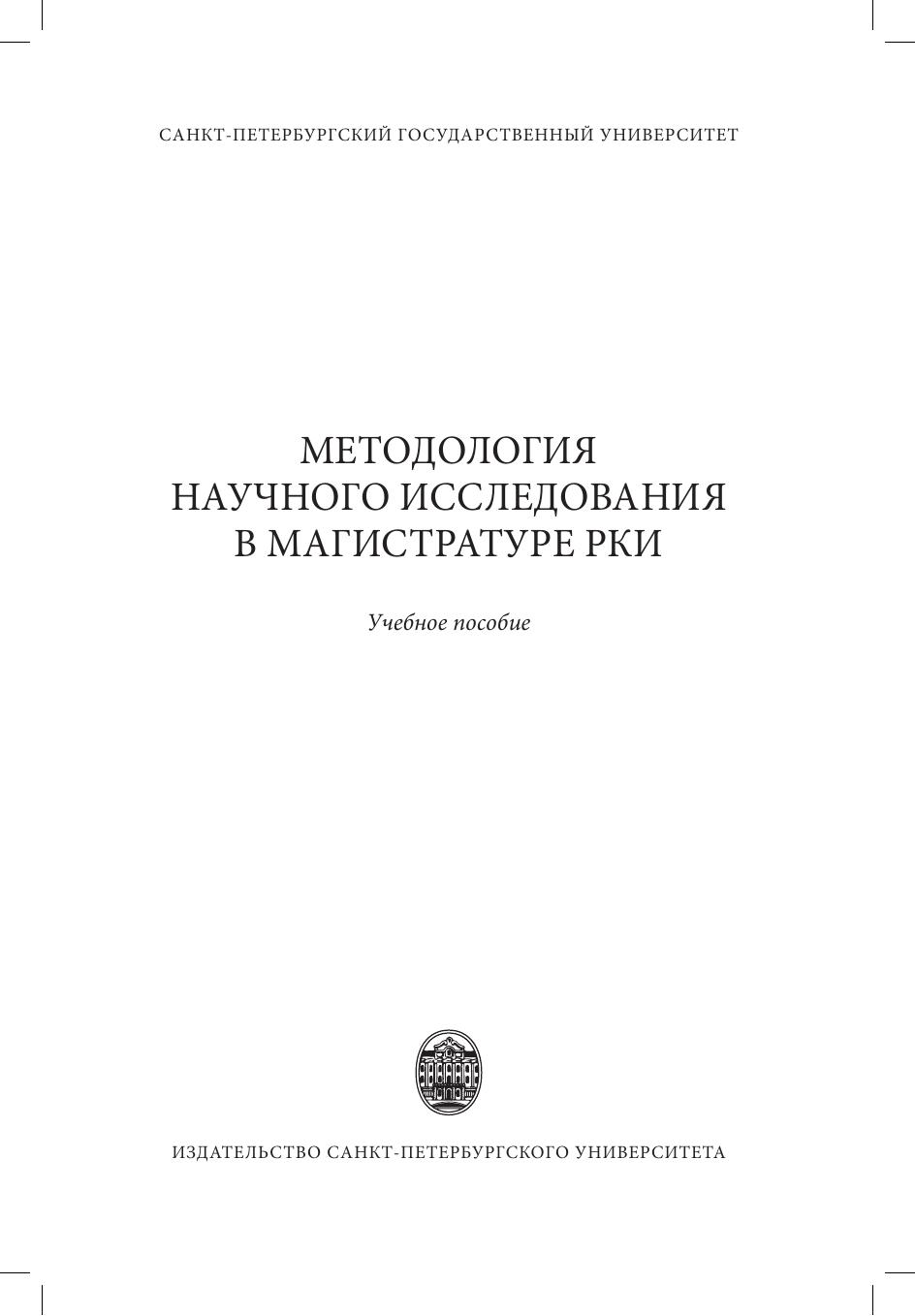 САНКТ-ПЕТЕРБУРГСКИЙ ГОСУДАРСТВЕННЫЙ УНИВЕРСИТЕТ

МЕТОДОЛОГИЯ НАУЧНОГО ИССЛЕДОВАНИЯ В МАГИСТРАТУРЕ РКИ

Учебное пособие

ИЗДАТЕЛЬСТВО САНКТ-ПЕТЕРБУРГСКОГО УНИВЕРСИТЕТА